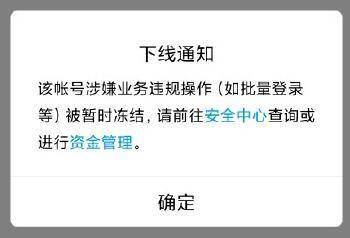 下线通知

该帐号涉嫌业务违规操作（如批量登录等）被暂时冻结，请前往安全中心查询或进行资金管理。

确定